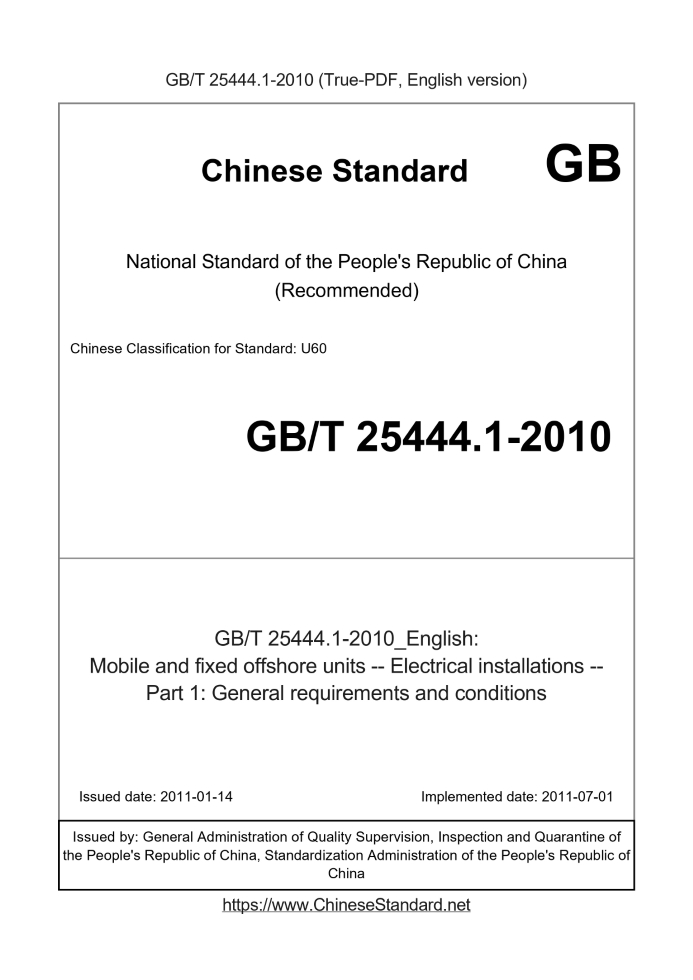 GB/T 25444.1-2010 (True-PDF, English version)

Chinese Standard GB

National Standard of the People's Republic of China (Recommended)

Chinese Classification for Standard: U60

GB/T 25444.1-2010

GB/T 25444.1-2010_English: Mobile and fixed offshore units -- Electrical installations -- Part 1: General requirements and conditions

Issued date: 2011-01-14

Implemented date: 2011-07-01

Issued by: General Administration of Quality Supervision, Inspection and Quarantine of the People's Republic of China, Standardization Administration of the People's Republic of China

https://www.ChineseStandard.net